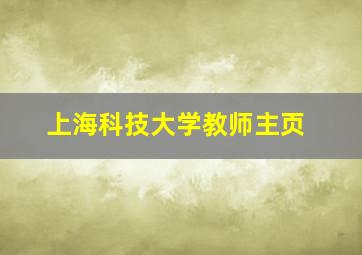 上海科技大学教师主页